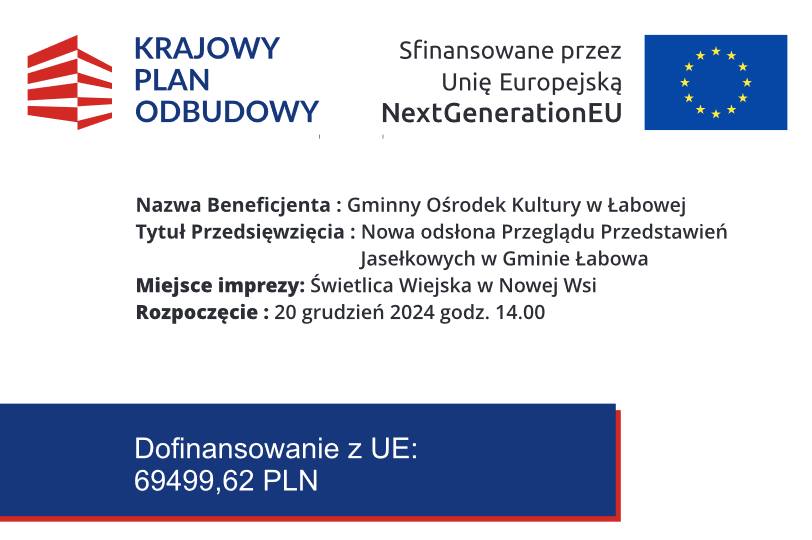 KRAJOWY
PLAN
ODBUDOWY

Sfinansowane przez
Unię Europejską
NextGenerationEU

Nazwa Beneficjenta : Gminny Ośrodek Kultury w Łabowej
Tytuł Przedsięwzięcia : Nowa odsłona Przeglądu Przedstawień Jasełkowych w Gminie Łabowa
Miejsce imprezy: Świetlica Wiejska w Nowej Wsi
Rozpoczęcie : 20 grudzień 2024 godz. 14.00

Dofinansowanie z UE:
69499,62 PLN